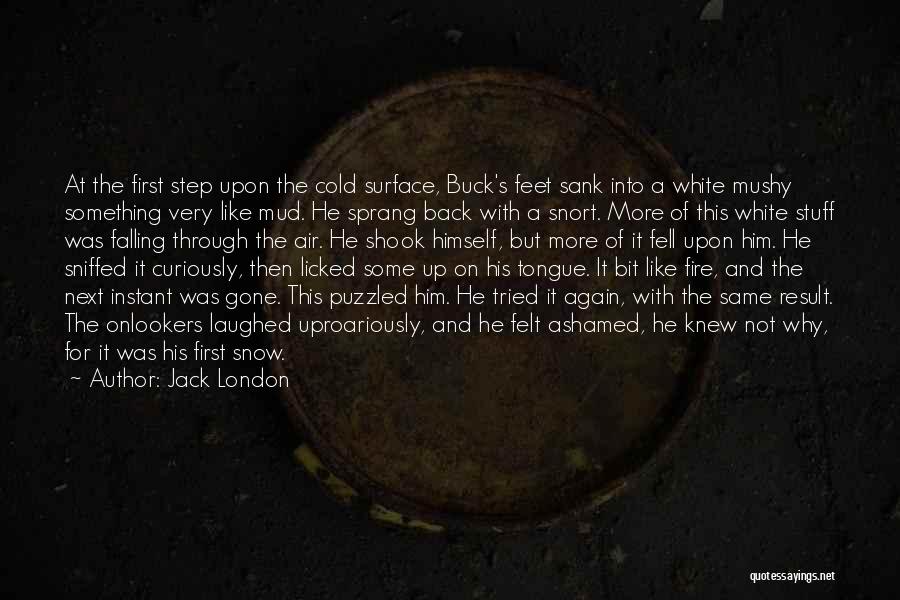 At the first step upon the cold surface, Buck's feet sank into a white mushy something very like mud. He sprang back with a snort. More of this white stuff was falling through the air. He shook himself, but more of it fell upon him. He sniffed it curiously, then licked some up on his tongue. It bit like fire, and the next instant was gone. This puzzled him. He tried it again, with the same result. The onlookers laughed uproariously, and he felt ashamed, he knew not why, for it was his first snow.

~ Author: Jack London

quotessayings.net